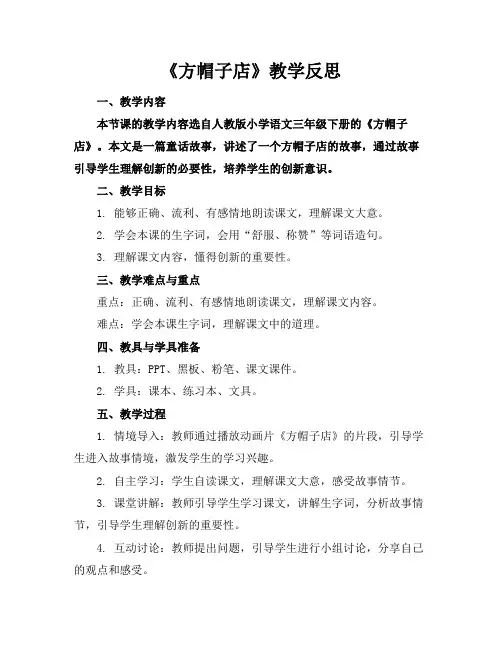 《方帽子店》教学反思

一、教学内容

本节课的教学内容选自人教版小学语文三年级下册的《方帽子店》。本文是一篇童话故事，讲述了一个方帽子店的故事，通过故事引导学生理解创新的必要性，培养学生的创新意识。

二、教学目标

1. 能够正确、流利、有感情地朗读课文，理解课文大意。

2. 学会本课的生字词，会用“舒服、称赞”等词语造句。

3. 理解课文内容，懂得创新的重要性。

三、教学难点与重点

重点：正确、流利、有感情地朗读课文，理解课文内容。

难点：学会本课生字词，理解课文中的道理。

四、教具与学具准备

1. 教具：PPT、黑板、粉笔、课文课件。

2. 学具：课本、练习本、文具。

五、教学过程

1. 情境导入：教师通过播放动画片《方帽子店》的片段，引导学生进入故事情境，激发学生的学习兴趣。

2. 自主学习：学生自读课文，理解课文大意，感受故事情节。

3. 课堂讲解：教师引导学生学习课文，讲解生字词，分析故事情节，引导学生理解创新的重要性。

4. 互动讨论：教师提出问题，引导学生进行小组讨论，分享自己的观点和感受。